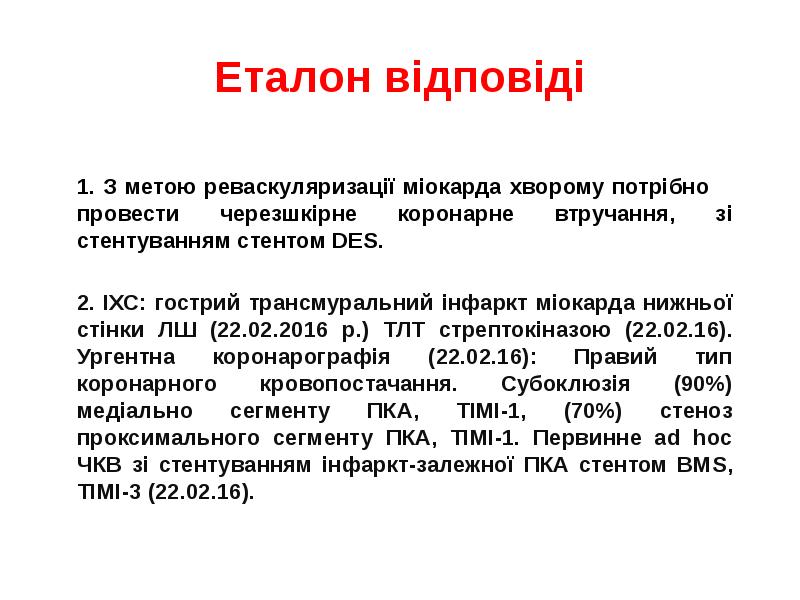 Еталон відповіді

1. З метою реваскуляризації міокарда хворому потрібно провести черезшкірне коронарне втручання, зі стентуванням стентом DES.

2. ІХС: гострий трансмуральний інфаркт міокарда нижньої стінки ЛШ (22.02.2016 р.) ТЛТ стрептокіназою (22.02.16). Ургентна коронарографія (22.02.16): Правий тип коронарного кровопостачання. Субоклюзія (90%) медіально сегменту ПКА, ТІМІ-1, (70%) стеноз проксимального сегменту ПКА, ТІМІ-1. Первинне ad hoc ЧКВ зі стентуванням інфаркт-залежної ПКА стентом BMS, ТІМІ-3 (22.02.16).